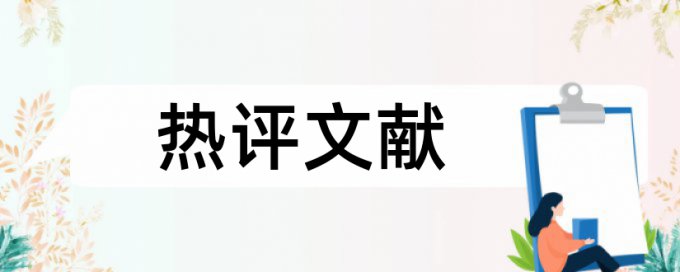 热评文献